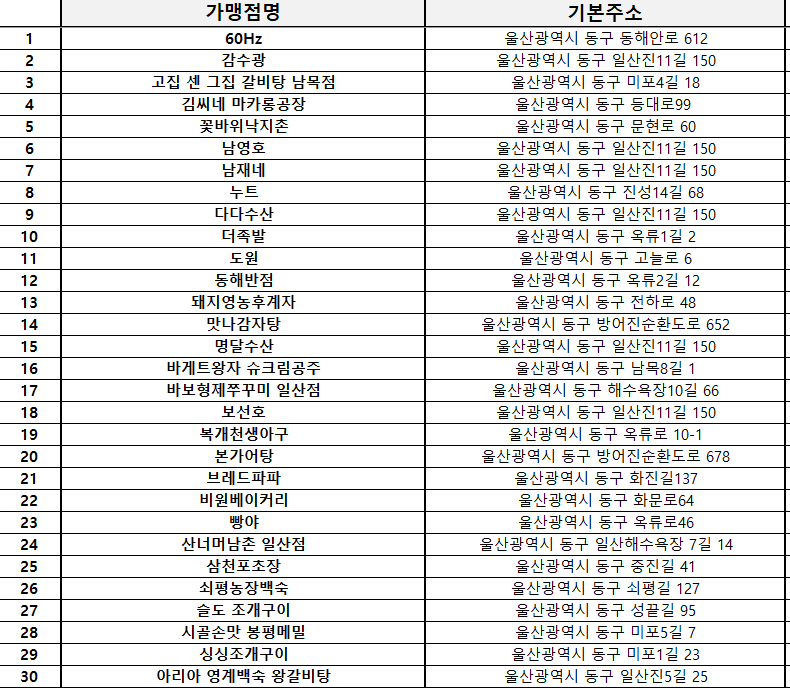 |  | 가맹점명 | 기본주소 |
|---|---|---|
| 1 | 60Hz | 울산광역시 동구 동해안로 612 |
| 2 | 감수광 | 울산광역시 동구 일산진11길 150 |
| 3 | 고집 센 그집 갈비탕 남목점 | 울산광역시 동구 미포4길 18 |
| 4 | 김씨네 마카롱공장 | 울산광역시 동구 등대로99 |
| 5 | 꽃바위낙지촌 | 울산광역시 동구 문현로 60 |
| 6 | 남영호 | 울산광역시 동구 일산진11길 150 |
| 7 | 남재네 | 울산광역시 동구 일산진11길 150 |
| 8 | 누트 | 울산광역시 동구 진성14길 68 |
| 9 | 다다수산 | 울산광역시 동구 일산진11길 150 |
| 10 | 더족발 | 울산광역시 동구 옥류1길 2 |
| 11 | 도원 | 울산광역시 동구 고늘로 6 |
| 12 | 동해반점 | 울산광역시 동구 옥류2길 12 |
| 13 | 돼지영농후계자 | 울산광역시 동구 전하로 48 |
| 14 | 맛나감자탕 | 울산광역시 동구 방어진순환도로 652 |
| 15 | 명달수산 | 울산광역시 동구 일산진11길 150 |
| 16 | 바게트왕자 슈크림공주 | 울산광역시 동구 남목8길 1 |
| 17 | 바보형제쭈꾸미 일산점 | 울산광역시 동구 해수욕장10길 66 |
| 18 | 보선호 | 울산광역시 동구 일산진11길 150 |
| 19 | 복개천생아구 | 울산광역시 동구 옥류로 10-1 |
| 20 | 본가어탕 | 울산광역시 동구 방어진순환도로 678 |
| 21 | 브레드파파 | 울산광역시 동구 화진길137 |
| 22 | 비원베이커리 | 울산광역시 동구 화문로64 |
| 23 | 빵야 | 울산광역시 동구 옥류로46 |
| 24 | 산너머남촌 일산점 | 울산광역시 동구 일산해수욕장 7길 14 |
| 25 | 삼천포초장 | 울산광역시 동구 중진길 41 |
| 26 | 쇠평농장백숙 | 울산광역시 동구 쇠평길 127 |
| 27 | 슬도 조개구이 | 울산광역시 동구 성끝길 95 |
| 28 | 시골손맛 봉평메밀 | 울산광역시 동구 미포5길 7 |
| 29 | 싱싱조개구이 | 울산광역시 동구 미포1길 23 |
| 30 | 아리아 영계백숙 왕갈비탕 | 울산광역시 동구 일산진5길 25 |